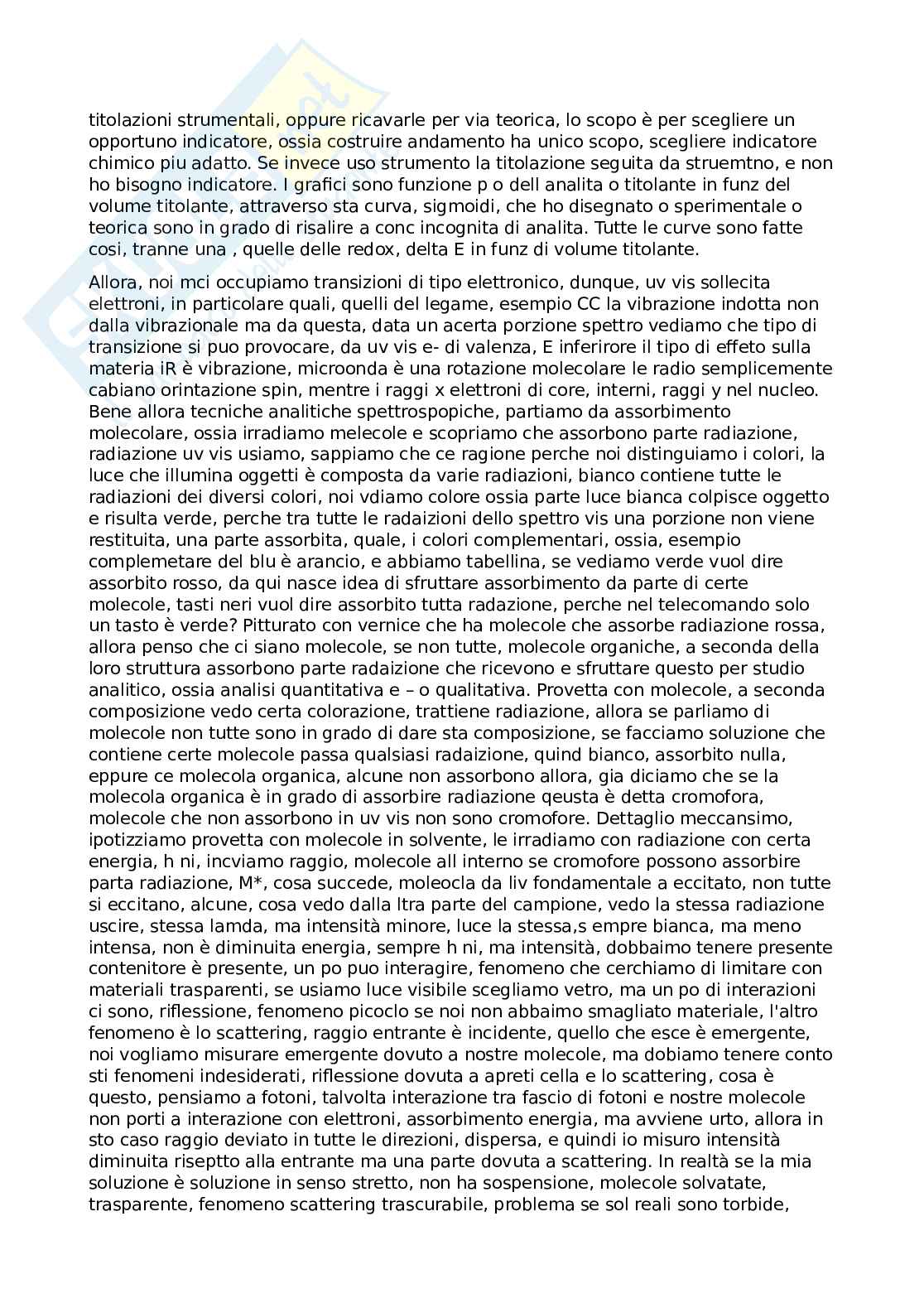 titolazioni strumentali, oppure ricavarle per via teorica, lo scopo è per scegliere un opportuno indicatore, ossia costruire andamento ha unico scopo, scegliere indicatore chimico piu adatto. Se invece uso strumento la titolazione seguita da struemtno, e non ho bisogno indicatore. I grafici sono funzione p o dell analita o titolante in funz del volume titolante, attraverso sta curva, sigmoidi, che ho disegnato o sperimentale o teorica sono in grado di risalire a conc incognita di analita. Tutte le curve sono fatte cosi, tranne una , quelle delle redox, delta E in funz di volume titolante.

Allora, noi mci occupiamo transizioni di tipo elettronico, dunque, uv vis sollecita elettroni, in particolare quali, quelli del legame, esempio CC la vibrazione indotta non dalla vibrazionale ma da questa, data un acerta porzione spettro vediamo che tipo di transizione si puo provocare, da uv vis e- di valenza, E inferirore il tipo di effeto sulla materia iR è vibrazione, microonda è una rotazione molecolare le radio semplicemente cabiano orintazione spin, mentre i raggi x elettroni di core, interni, raggi y nel nucleo. Bene allora tecniche analitiche spettrospopiche, partiamo da assorbimento molecolare, ossia irradiamo melecole e scopriamo che assorbono parte radiazione, radiazione uv vis usiamo, sappiamo che ce ragione perche noi distinguiamo i colori, la luce che illumina oggetti è composta da varie radiazioni, bianco contiene tutte le radiazioni dei diversi colori, noi vdiamo colore ossia parte luce bianca colpisce oggetto e risulta verde, perche tra tutte le radaizioni dello spettro vis una porzione non viene restituita, una parte assorbita, quale, i colori complementari, ossia, esempio complemetare del blu è arancio, e abbiamo tabellina, se vediamo verde vuol dire assorbito rosso, da qui nasce idea di sfruttare assorbimento da parte di certe molecole, tasti neri vuol dire assorbito tutta radazione, perche nel telecomando solo un tasto è verde? Pitturato con vernice che ha molecole che assorbe radiazione rossa, allora penso che ci siano molecole, se non tutte, molecole organiche, a seconda della loro struttura assorbono parte radaizione che ricevono e sfruttare questo per studio analitico, ossia analisi quantitativa e – o qualitativa. Provetta con molecole, a seconda composizione vedo certa colorazione, trattiene radiazione, allora se parliamo di molecole non tutte sono in grado di dare sta composizione, se facciamo soluzione che contiene certe molecole passa qualsiasi radaizione, quind bianco, assorbito nulla, eppure ce molecola organica, alcune non assorbono allora, gia diciamo che se la molecola organica è in grado di assorbire radiazione qeusta è detta cromofora, molecole che non assorbono in uv vis non sono cromofore. Dettaglio meccansimo, ipotizziamo provetta con molecole in solvente, le irradiamo con radiazione con certa energia, h ni, incviamo raggio, molecole all interno se cromofore possono assorbire parta radiazione, M*, cosa succede, moleocla da liv fondamentale a eccitato, non tutte si eccitano, alcune, cosa vedo dalla ltra parte del campione, vedo la stessa radiazione uscire, stessa lamda, ma intensità minore, luce la stessa,s empre bianca, ma meno intensa, non è diminuita energia, sempre h ni, ma intensità, dobbaimo tenere presente contenitore è presente, un po puo interagire, fenomeno che cerchiamo di limitare con materiali trasparenti, se usiamo luce visibile scegliamo vetro, ma un po di interazioni ci sono, riflessione, fenomeno picoclo se noi non abbaimo smagliato materiale, l'altro fenomeno è lo scattering, raggio entrante è incidente, quello che esce è emergente, noi vogliamo misurare emergente dovuto a nostre molecole, ma dobiamo tenere conto sti fenomeni indesiderati, riflessione dovuta a apreti cella e lo scattering, cosa è questo, pensiamo a fotoni, talvolta interazione tra fascio di fotoni e nostre molecole non porti a interazione con elettroni, assorbimento energia, ma avviene urto, allora in sto caso raggio deviato in tutte le direzioni, dispersa, e quindi io misuro intensità diminuita riseptto alla entrante ma una parte dovuta a scattering. In realtà se la mia soluzione è soluzione in senso stretto, non ha sospensione, molecole solvatate, trasparente, fenomeno scattering trascurabile, problema se sol reali sono torbide,